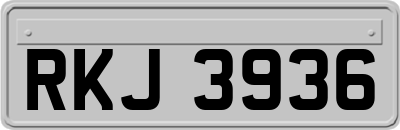 RKJ 3936